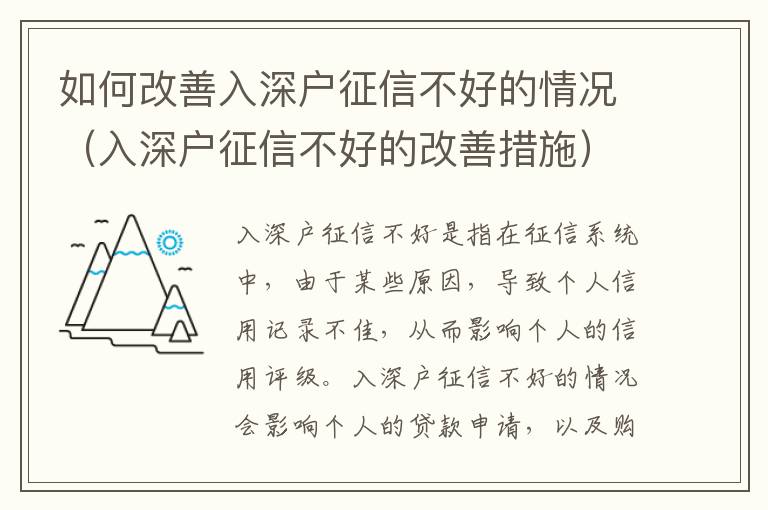 如何改善入深户征信不好的情况（入深户征信不好的改善措施）

入深户征信不好是指在征信系统中，由于某些原因，导致个人信用记录不佳，从而影响个人的信用评级。入深户征信不好的情况会影响个人的贷款申请，以及购